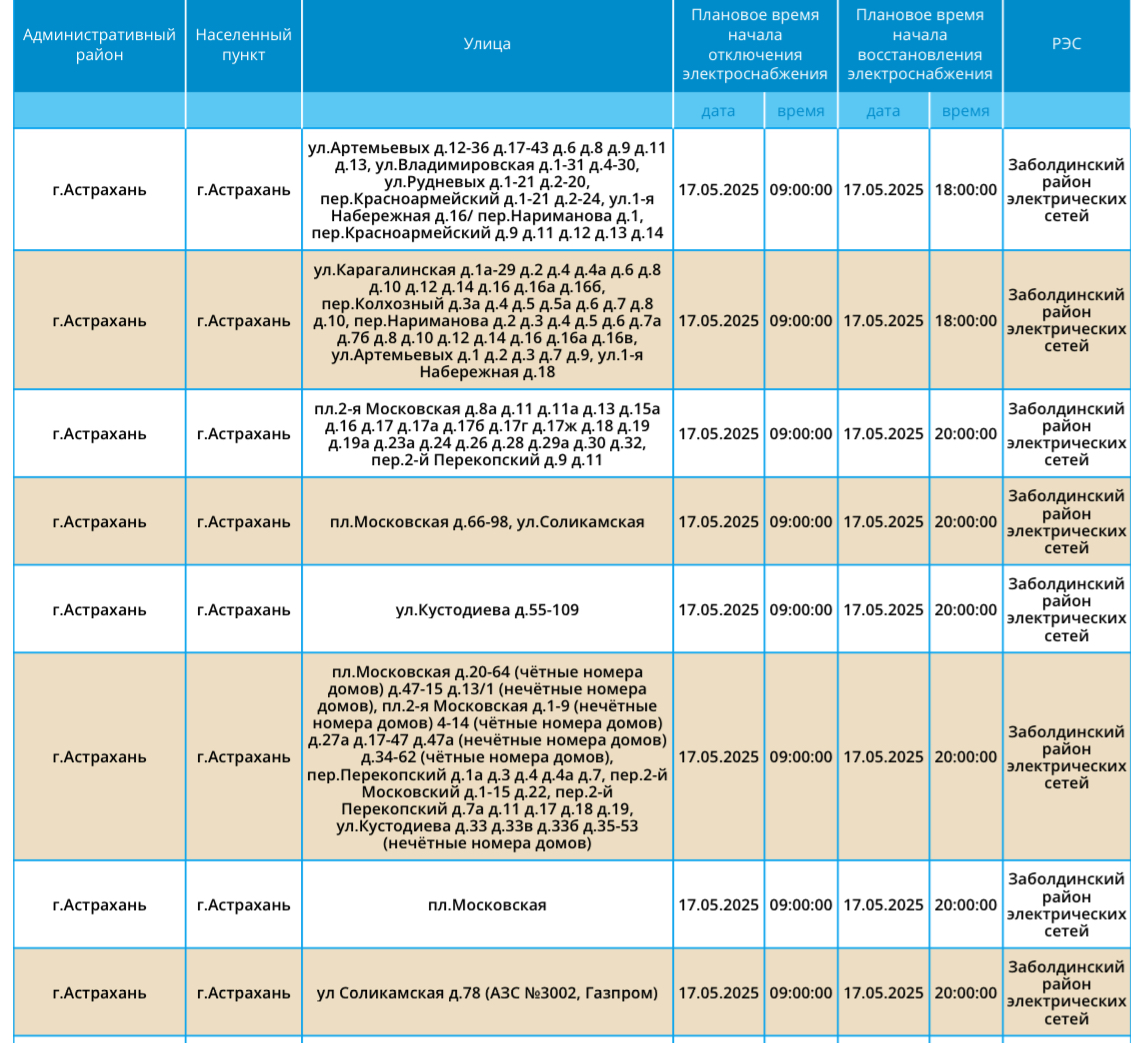 | Административный район | Населенный пункт | Улица | Плановое время начала отключения электроснабжения | | Плановое время начала восстановления электроснабжения | | РЭС |
|---|---|---|---|---|---|---|---|
| | | | дата | время | дата | время | |
| г.Астрахань | г.Астрахань | ул.Артемьевых д.12-36 д.17-43 д.6 д.8 д.9 д.11 д.13, ул.Владимировская д.1-31 д.4-30, ул.Рудневых д.1-21 д.2-20, пер.Красноармейский д.1-21 д.2-24, ул.1-я Набережная д.16/ пер.Нариманова д.1, пер.Красноармейский д.9 д.11 д.12 д.13 д.14 | 17.05.2025 | 09:00:00 | 17.05.2025 | 18:00:00 | Заболдинский район электрических сетей |
| г.Астрахань | г.Астрахань | ул.Карагалинская д.1а-29 д.2 д.4 д.4а д.6 д.8 д.10 д.12 д.14 д.16 д.16а д.16б, пер.Колхозный д.3а д.4 д.5 д.5а д.6 д.7 д.8 д.10, пер.Нариманова д.2 д.3 д.4 д.5 д.6 д.7а д.7б д.8 д.10 д.12 д.14 д.16 д.16а д.16в, ул.Артемьевых д.1 д.2 д.3 д.7 д.9, ул.1-я Набережная д.18 | 17.05.2025 | 09:00:00 | 17.05.2025 | 18:00:00 | Заболдинский район электрических сетей |
| г.Астрахань | г.Астрахань | пл.2-я Московская д.8а д.11 д.11а д.13 д.15а д.16 д.17 д.17а д.17б д.17г д.17ж д.18 д.19 д.19а д.23а д.24 д.26 д.28 д.29а д.30 д.32, пер.2-й Перекопский д.9 д.11 | 17.05.2025 | 09:00:00 | 17.05.2025 | 20:00:00 | Заболдинский район электрических сетей |
| г.Астрахань | г.Астрахань | пл.Московская д.66-98, ул.Соликамская | 17.05.2025 | 09:00:00 | 17.05.2025 | 20:00:00 | Заболдинский район электрических сетей |
| г.Астрахань | г.Астрахань | ул.Кустодиева д.55-109 | 17.05.2025 | 09:00:00 | 17.05.2025 | 20:00:00 | Заболдинский район электрических сетей |
| г.Астрахань | г.Астрахань | пл.Московская д.20-64 (чётные номера домов) д.47-15 д.13/1 (нечётные номера домов), пл.2-я Московская д.1-9 (нечётные номера домов) 4-14 (чётные номера домов) д.27а д.17-47 д.47а (нечётные номера домов) д.34-62 (чётные номера домов), пер.Перекопский д.1а д.3 д.4 д.4а д.7, пер.2-й Московский д.1-15 д.22, пер.2-й Перекопский д.7а д.11 д.17 д.18 д.19, ул.Кустодиева д.33 д.33в д.33б д.35-53 (нечётные номера домов) | 17.05.2025 | 09:00:00 | 17.05.2025 | 20:00:00 | Заболдинский район электрических сетей |
| г.Астрахань | г.Астрахань | пл.Московская | 17.05.2025 | 09:00:00 | 17.05.2025 | 20:00:00 | Заболдинский район электрических сетей |
| г.Астрахань | г.Астрахань | ул Соликамская д.78 (АЗС №3002, Газпром) | 17.05.2025 | 09:00:00 | 17.05.2025 | 20:00:00 | Заболдинский район электрических сетей |